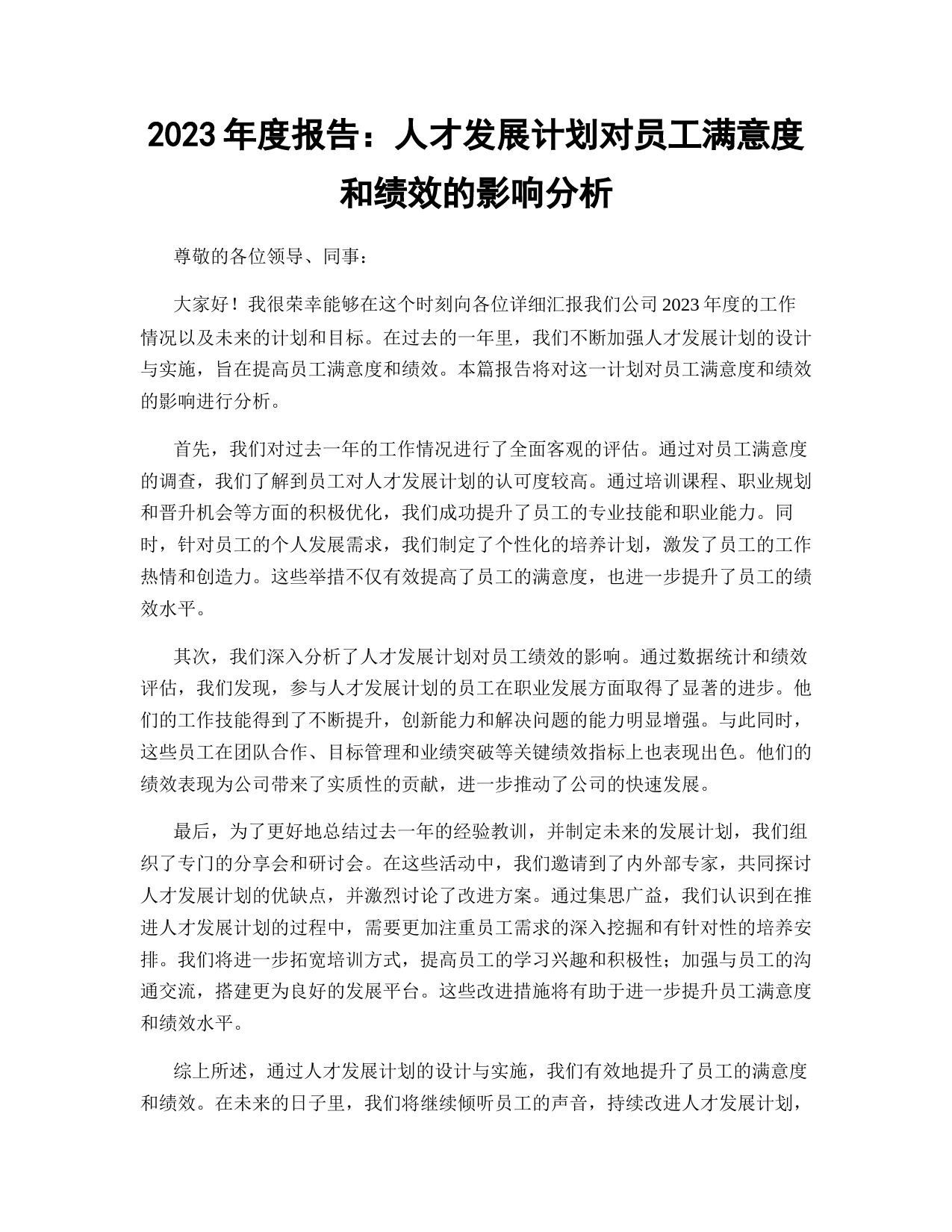 2023 年度报告：人才发展计划对员工满意度和绩效的影响分析

尊敬的各位领导、同事：

大家好！我很荣幸能够在这个时刻向各位详细汇报我们公司 2023 年度的工作情况以及未来的计划和目标。在过去的一年里，我们不断加强人才发展计划的设计与实施，旨在提高员工满意度和绩效。本篇报告将对这一计划对员工满意度和绩效的影响进行分析。

首先，我们对过去一年的工作情况进行了全面客观的评估。通过对员工满意度的调查，我们了解到员工对人才发展计划的认可度较高。通过培训课程、职业规划和晋升机会等方面的积极优化，我们成功提升了员工的专业技能和职业能力。同时，针对员工的个人发展需求，我们制定了个性化的培养计划，激发了员工的工作热情和创造力。这些举措不仅有效提高了员工的满意度，也进一步提升了员工的绩效水平。

其次，我们深入分析了人才发展计划对员工绩效的影响。通过数据统计和绩效评估，我们发现，参与人才发展计划的员工在职业发展方面取得了显著的进步。他们的工作技能得到了不断提升，创新能力和解决问题的能力明显增强。与此同时，这些员工在团队合作、目标管理和业绩突破等关键绩效指标上也表现出色。他们的绩效表现为公司带来了实质性的贡献，进一步推动了公司的快速发展。

最后，为了更好地总结过去一年的经验教训，并制定未来的发展计划，我们组织了专门的分享会和研讨会。在这些活动中，我们邀请到了内外部专家，共同探讨人才发展计划的优缺点，并激烈讨论了改进方案。通过集思广益，我们认识到在推进人才发展计划的过程中，需要更加注重员工需求的深入挖掘和有针对性的培养安排。我们将进一步拓宽培训方式，提高员工的学习兴趣和积极性；加强与员工的沟通交流，搭建更为良好的发展平台。这些改进措施将有助于进一步提升员工满意度和绩效水平。

综上所述，通过人才发展计划的设计与实施，我们有效地提升了员工的满意度和绩效。在未来的日子里，我们将继续倾听员工的声音，持续改进人才发展计划，